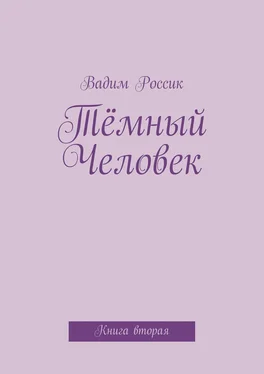 Вадим Россик

Тёмный Человек

Книга вторая